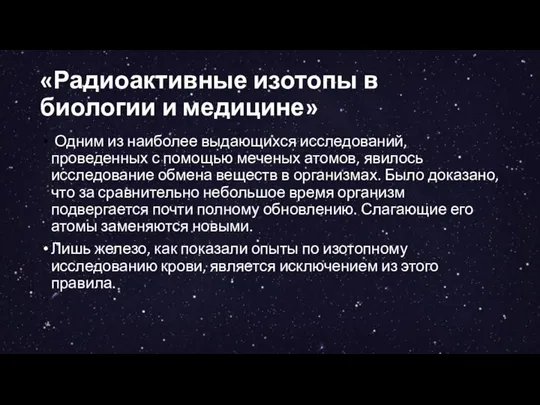 «Радиоактивные изотопы в биологии и медицине»

Одним из наиболее выдающихся исследований, проведенных с помощью меченых атомов, явилось исследование обмена веществ в организмах. Было доказано, что за сравнительно небольшое время организм подвергается почти полному обновлению. Слагающие его атомы заменяются новыми.

• Лишь железо, как показали опыты по изотопному исследованию крови, является исключением из этого правила.